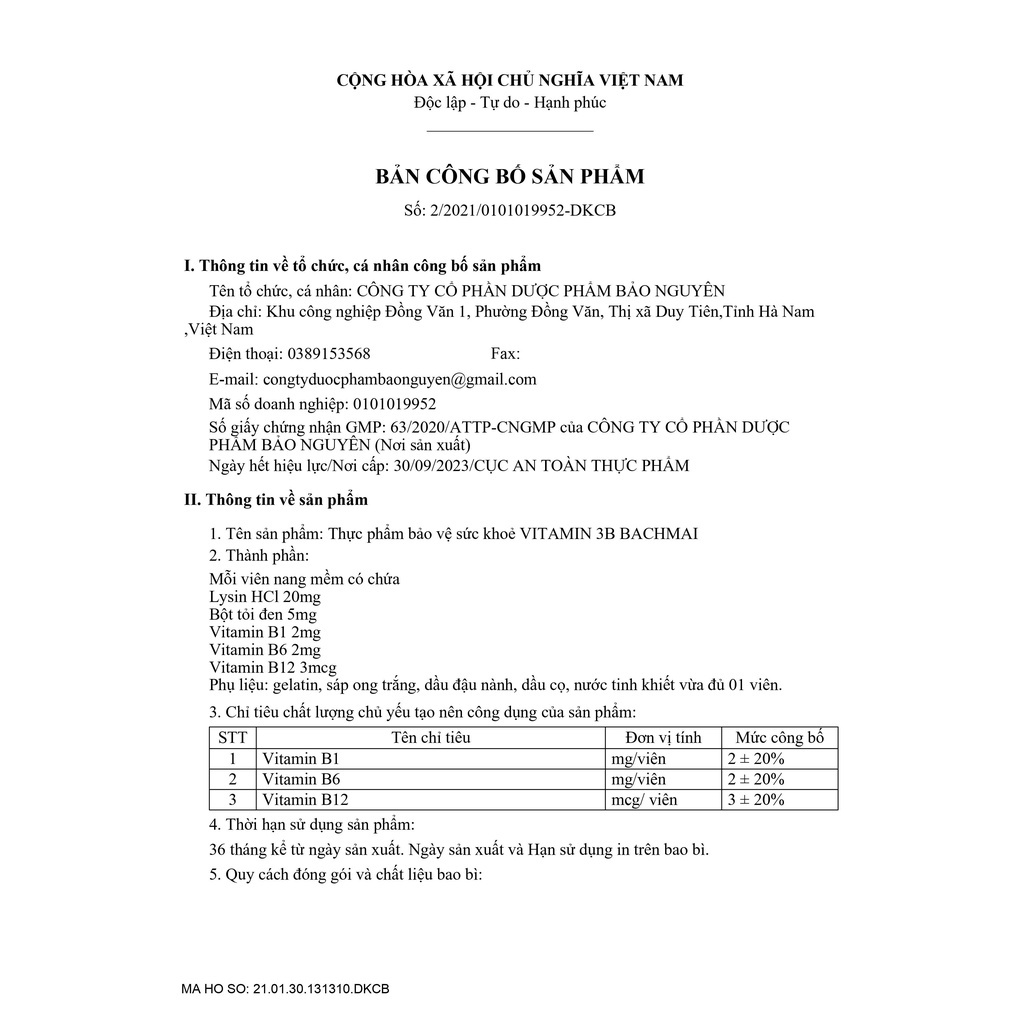 CỘNG HÒA XÃ HỘI CHỦ NGHĨA VIỆT NAM
Độc lập - Tự do - Hạnh phúc

BẢN CÔNG BỐ SẢN PHẨM
Số: 2/2021/0101019952-DKCB

I. Thông tin về tổ chức, cá nhân công bố sản phẩm

Tên tổ chức, cá nhân: CÔNG TY CỔ PHẦN DƯỢC PHẨM BẢO NGUYÊN

Địa chỉ: Khu công nghiệp Đồng Văn 1, Phường Đồng Văn, Thị xã Duy Tiên,Tỉnh Hà Nam ,Việt Nam

Điện thoại: 0389153568 Fax:

E-mail: congtyduocphambaonguyen@gmail.com

Mã số doanh nghiệp: 0101019952

Số giấy chứng nhận GMP: 63/2020/ATTP-CNGMP của CÔNG TY CỔ PHẦN DƯỢC PHẨM BẢO NGUYÊN (Nơi sản xuất)

Ngày hết hiệu lực/Nơi cấp: 30/09/2023/CỤC AN TOÀN THỰC PHẨM

II. Thông tin về sản phẩm

1. Tên sản phẩm: Thực phẩm bảo vệ sức khoẻ VITAMIN 3B BACHMAI
2. Thành phần:
Mỗi viên nang mềm có chứa
Lysin HCl 20mg
Bột tỏi đen 5mg
Vitamin B1 2mg
Vitamin B6 2mg
Vitamin B12 3mcg
Phụ liệu: gelatin, sáp ong trắng, dầu đậu nành, dầu cọ, nước tinh khiết vừa đủ 01 viên.

3. Chỉ tiêu chất lượng chủ yếu tạo nên công dụng của sản phẩm:

| STT | Tên chỉ tiêu | Đơn vị tính | Mức công bố |
|---|---|---|---|
| 1 | Vitamin B1 | mg/viên | 2 ± 20% |
| 2 | Vitamin B6 | mg/viên | 2 ± 20% |
| 3 | Vitamin B12 | mcg/ viên | 3 ± 20% |

4. Thời hạn sử dụng sản phẩm:

36 tháng kể từ ngày sản xuất. Ngày sản xuất và Hạn sử dụng in trên bao bì.

5. Quy cách đóng gói và chất liệu bao bì:

MA HO SO: 21.01.30.131310.DKCB